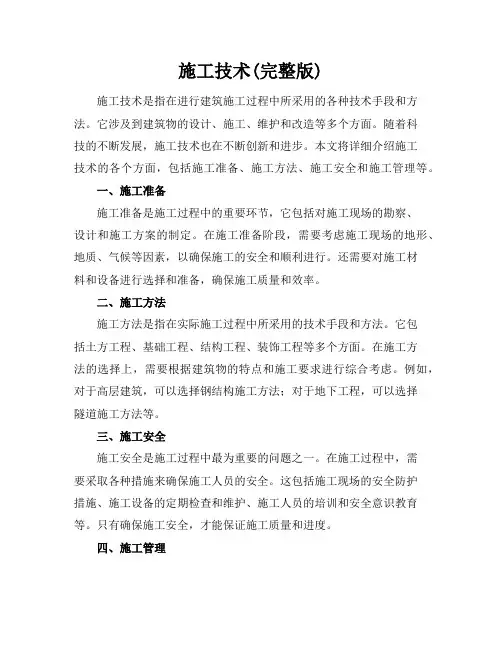 施工技术(完整版)

施工技术是指在进行建筑施工过程中所采用的各种技术手段和方法。它涉及到建筑物的设计、施工、维护和改造等多个方面。随着科技的不断发展，施工技术也在不断创新和进步。本文将详细介绍施工技术的各个方面，包括施工准备、施工方法、施工安全和施工管理等。

一、施工准备

施工准备是施工过程中的重要环节，它包括对施工现场的勘察、设计和施工方案的制定。在施工准备阶段，需要考虑施工现场的地形、地质、气候等因素，以确保施工的安全和顺利进行。还需要对施工材料和设备进行选择和准备，确保施工质量和效率。

二、施工方法

施工方法是指在实际施工过程中所采用的技术手段和方法。它包括土方工程、基础工程、结构工程、装饰工程等多个方面。在施工方法的选择上，需要根据建筑物的特点和施工要求进行综合考虑。例如，对于高层建筑，可以选择钢结构施工方法；对于地下工程，可以选择隧道施工方法等。

三、施工安全

施工安全是施工过程中最为重要的问题之一。在施工过程中，需要采取各种措施来确保施工人员的安全。这包括施工现场的安全防护措施、施工设备的定期检查和维护、施工人员的培训和安全意识教育等。只有确保施工安全，才能保证施工质量和进度。

四、施工管理